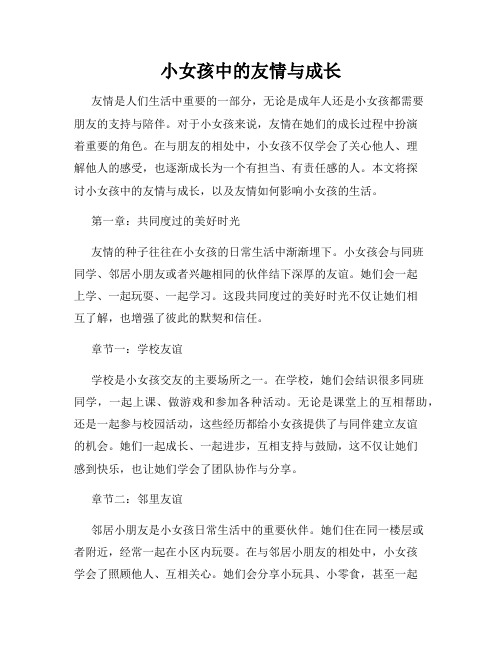 小女孩中的友情与成长

友情是人们生活中重要的一部分，无论是成年人还是小女孩都需要朋友的支持与陪伴。对于小女孩来说，友情在她们的成长过程中扮演着重要的角色。在与朋友的相处中，小女孩不仅学会了关心他人、理解他人的感受，也逐渐成长为一个有担当、有责任感的人。本文将探讨小女孩中的友情与成长，以及友情如何影响小女孩的生活。

第一章：共同度过的美好时光

友情的种子往往在小女孩的日常生活中渐渐埋下。小女孩会与同班同学、邻居小朋友或者兴趣相同的伙伴结下深厚的友谊。她们会一起上学、一起玩耍、一起学习。这段共同度过的美好时光不仅让她们相互了解，也增强了彼此的默契和信任。

章节一：学校友谊

学校是小女孩交友的主要场所之一。在学校，她们会结识很多同班同学，一起上课、做游戏和参加各种活动。无论是课堂上的互相帮助，还是一起参与校园活动，这些经历都给小女孩提供了与同伴建立友谊的机会。她们一起成长、一起进步，互相支持与鼓励，这不仅让她们感到快乐，也让她们学会了团队协作与分享。

章节二：邻里友谊

邻居小朋友是小女孩日常生活中的重要伙伴。她们住在同一楼层或者附近，经常一起在小区内玩耍。在与邻居小朋友的相处中，小女孩学会了照顾他人、互相关心。她们会分享小玩具、小零食，甚至一起